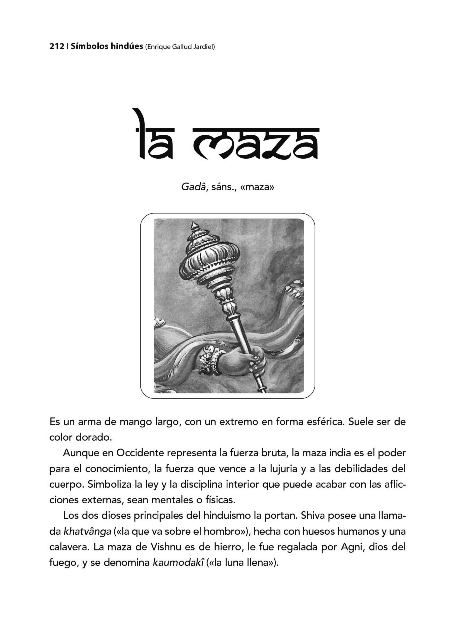 212 | Símbolos hindúes (Enrique Gallud Jardiel)

la maza

Gadâ, sáns., «maza»

Es un arma de mango largo, con un extremo en forma esférica. Suele ser de color dorado.

Aunque en Occidente representa la fuerza bruta, la maza india es el poder para el conocimiento, la fuerza que vence a la lujuria y a las debilidades del cuerpo. Simboliza la ley y la disciplina interior que puede acabar con las aflicciones externas, sean mentales o físicas.

Los dos dioses principales del hinduismo la portan. Shiva posee una llamada khatvânga («la que va sobre el hombro»), hecha con huesos humanos y una calavera. La maza de Vishnu es de hierro, le fue regalada por Agni, dios del fuego, y se denomina kaumodakî («la luna llena»).